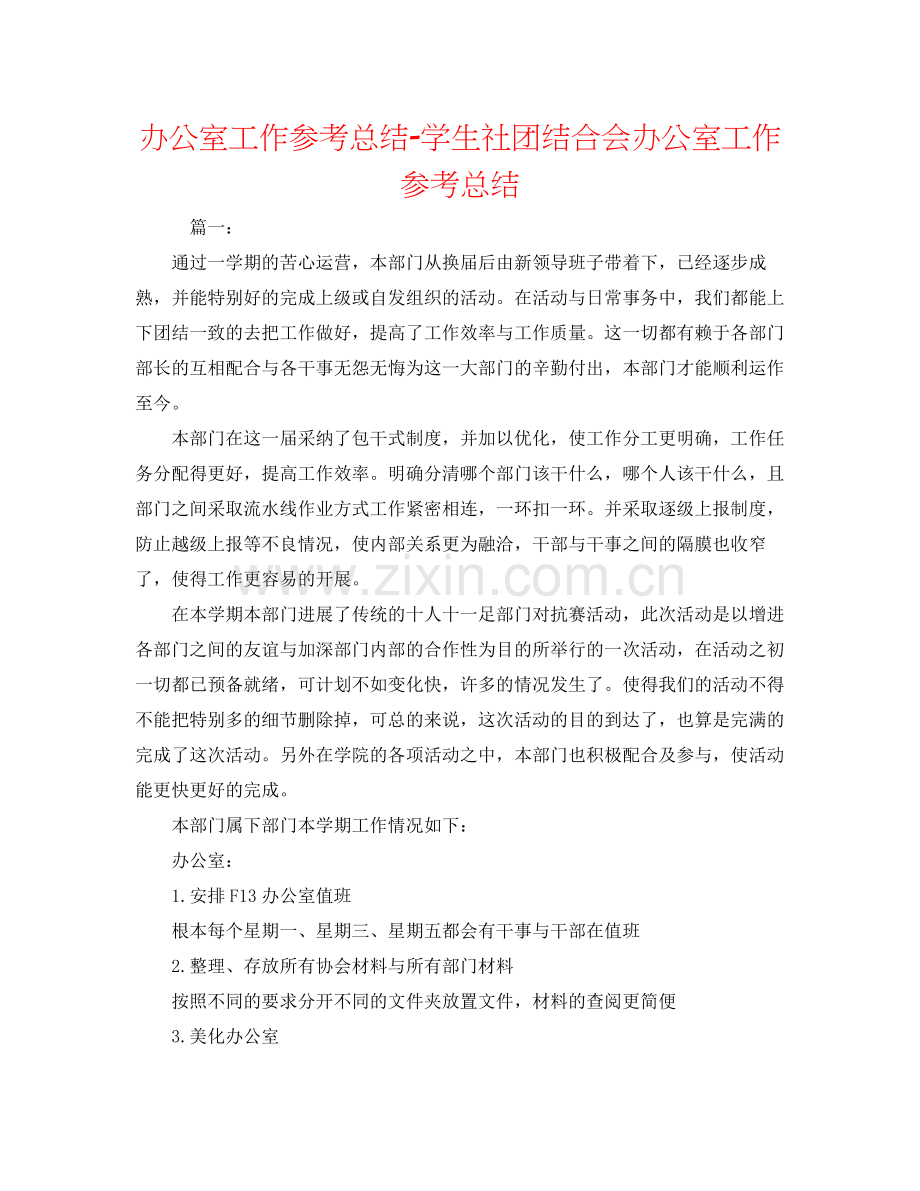 办公室工作参考总结-学生社团结合会办公室工作参考总结

篇一：

通过一学期的苦心运营，本部门从换届后由新领导班子带着下，已经逐步成熟，并能特别好的完成上级或自发组织的活动。在活动与日常事务中，我们都能上下团结一致的去把工作做好，提高了工作效率与工作质量。这一切都有赖于各部门部长的互相配合与各干事无怨无悔为这一大部门的辛勤付出，本部门才能顺利运作至今。

本部门在这一届采纳了包干式制度，并加以优化，使工作分工更明确，工作任务分配得更好，提高工作效率。明确分清哪个部门该干什么，哪个人该干什么，且部门之间采取流水线作业方式工作紧密相连，一环扣一环。并采取逐级上报制度，防止越级上报等不良情况，使内部关系更为融洽，干部与干事之间的隔膜也收窄了，使得工作更容易的开展。

www.zixin.com.cn

在本学期本部门进展了传统的十人十一足部门对抗赛活动，此次活动是以增进各部门之间的友谊与加深部门内部的合作性为目的所举行的一次活动，在活动之初一切都已预备就绪，可计划不如变化快，许多的情况发生了。使得我们的活动不得不能把特别多的细节删除掉，可总的来说，这次活动的目的到达了，也算是完满的完成了这次活动。另外在学院的各项活动之中，本部门也积极配合及参与，使活动能更快更好的完成。

本部门属下部门本学期工作情况如下：

办公室：

1.安排F13办公室值班

根本每个星期一、星期三、星期五都会有干事与干部在值班

2.整理、存放所有协会材料与所有部门材料

按照不同的要求分开不同的文件夹放置文件，材料的查阅更简便

3.美化办公室